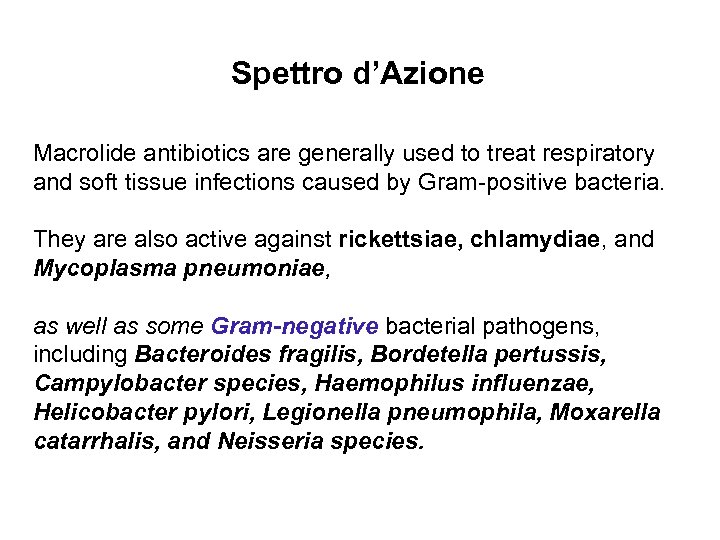 Spettro d’Azione

Macrolide antibiotics are generally used to treat respiratory and soft tissue infections caused by Gram-positive bacteria.

They are also active against rickettsiae, chlamydiae, and Mycoplasma pneumoniae,

as well as some Gram-negative bacterial pathogens, including Bacteroides fragilis, Bordetella pertussis, Campylobacter species, Haemophilus influenzae, Helicobacter pylori, Legionella pneumophila, Moxarella catarrhalis, and Neisseria species.